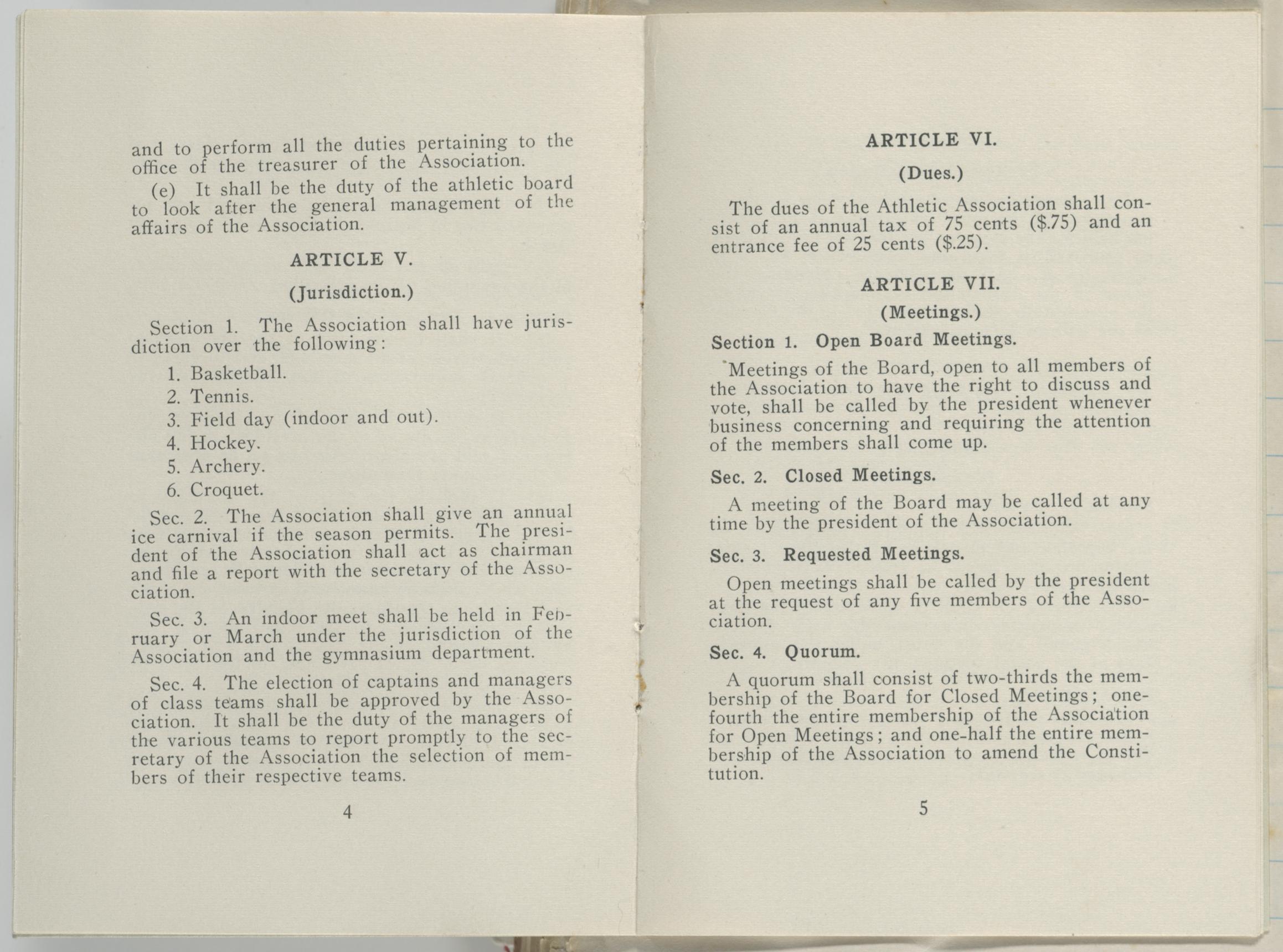 and to perform all the duties pertaining to the office of the treasurer of the Association.

(e) It shall be the duty of the athletic board to look after the general management of the affairs of the Association.

ARTICLE V.

(Jurisdiction.)

Section 1. The Association shall have jurisdiction over the following:

1. Basketball.
2. Tennis.
3. Field day (indoor and out).
4. Hockey.
5. Archery.
6. Croquet.

Sec. 2. The Association shall give an annual ice carnival if the season permits. The president of the Association shall act as chairman and file a report with the secretary of the Association.

Sec. 3. An indoor meet shall be held in February or March under the jurisdiction of the Association and the gymnasium department.

Sec. 4. The election of captains and managers of class teams shall be approved by the Association. It shall be the duty of the managers of the various teams to report promptly to the secretary of the Association the selection of members of their respective teams.

4

ARTICLE VI.

(Dues.)

The dues of the Athletic Association shall consist of an annual tax of 75 cents ($.75) and an entrance fee of 25 cents ($.25).

ARTICLE VII.

(Meetings.)

Section 1. Open Board Meetings.

Meetings of the Board, open to all members of the Association to have the right to discuss and vote, shall be called by the president whenever business concerning and requiring the attention of the members shall come up.

Sec. 2. Closed Meetings.

A meeting of the Board may be called at any time by the president of the Association.

Sec. 3. Requested Meetings.

Open meetings shall be called by the president at the request of any five members of the Association.

Sec. 4. Quorum.

A quorum shall consist of two-thirds the membership of the Board for Closed Meetings; one-fourth the entire membership of the Association for Open Meetings; and one-half the entire membership of the Association to amend the Constitution.

5